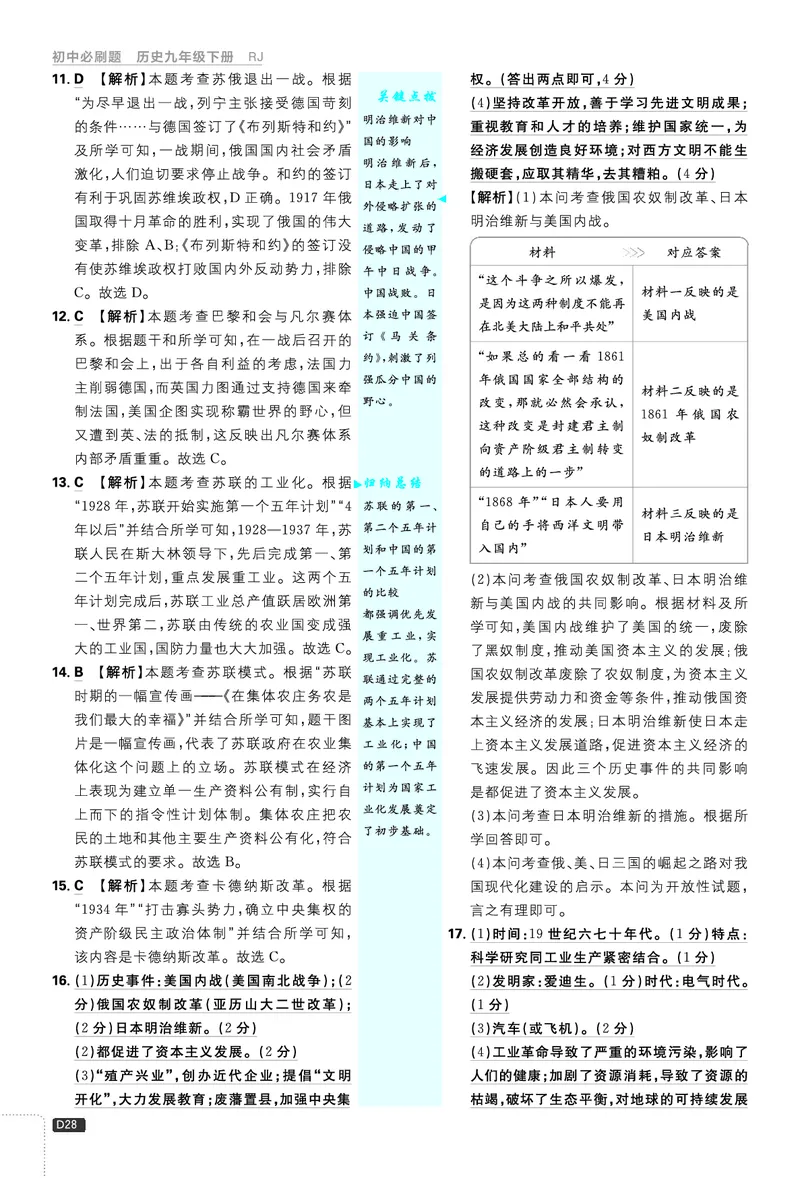 初中必刷题 历史九年级下册 RJ

11.D 【解析】本题考查苏俄退出一战。根据“为尽早退出一战，列宁主张接受德国苛刻的条件……与德国签订了《布列斯特和约》”及所学可知，一战期间，俄国国内社会矛盾激化，人们迫切要求停止战争。和约的签订有利于巩固苏维埃政权，D正确。1917年俄国取得十月革命的胜利，实现了俄国的伟大变革，排除A、B；《布列斯特和约》的签订没有使苏维埃政权打败国内外反动势力，排除C。故选D。

12.C 【解析】本题考查巴黎和会与凡尔赛体系。根据题干和所学可知，在一战后召开的巴黎和会上，出于各自利益的考虑，法国力主削弱德国，而英国力图通过支持德国来牵制法国，美国企图实现称霸世界的野心，但又遭到英、法的抵制，这反映出凡尔赛体系内部矛盾重重。故选C。

13.C 【解析】本题考查苏联的工业化。根据“1928年，苏联开始实施第一个五年计划”“4年以后”并结合所学可知，1928—1937年，苏联人民在斯大林领导下，先后完成第一、第二个五年计划，重点发展重工业。这两个五年计划完成后，苏联工业总产值跃居欧洲第一、世界第二，苏联由传统的农业国变成强大的工业国，国防力量也大大加强。故选C。

14.B 【解析】本题考查苏联模式。根据“苏联时期的一幅宣传画——《在集体农庄务农是我们最大的幸福》”并结合所学可知，题干图片是一幅宣传画，代表了苏联政府在农业集体化这个问题上的立场。苏联模式在经济上表现为建立单一生产资料公有制，实行自上而下的指令性计划体制。集体农庄把农民的土地和其他主要生产资料公有化，符合苏联模式的要求。故选B。

15.C 【解析】本题考查卡德纳斯改革。根据“1934年”“打击寡头势力，确立中央集权的资产阶级民主政治体制”并结合所学可知，该内容是卡德纳斯改革。故选C。

16.(1)历史事件：美国内战(美国南北战争)；(2分)俄国农奴制改革(亚历山大二世改革)；(2分)日本明治维新。(2分)
(2)都促进了资本主义发展。(2分)
(3)“殖产兴业”，创办近代企业；提倡“文明开化”，大力发展教育；废藩置县，加强中央集

关键点拨
明治维新对中国的影响
明治维新后，日本走上了对外侵略扩张的道路，发动了侵略中国的甲午中日战争。中国战败。日本强迫中国签订《马关条约》，刺激了列强瓜分中国的野心。

归纳总结
苏联的第一、第二个五年计划和中国的第一个五年计划的比较
都强调优先发展重工业，实现工业化。苏联通过完整的两个五年计划基本上实现了工业化；中国的第一个五年计划为国家工业化发展奠定了初步基础。

权。(答出两点即可，4分)
(4)坚持改革开放，善于学习先进文明成果；重视教育和人才的培养；维护国家统一，为经济发展创造良好环境；对西方文明不能生搬硬套，应取其精华，去其糟粕。(4分)
【解析】(1)本问考查俄国农奴制改革、日本明治维新与美国内战。

| 材料 | 对应答案 |
|---|---|
| “这个斗争之所以爆发，是因为这两种制度不能再在北美大陆上和平共处” | 材料一反映的是美国内战 |
| “如果总的看一看1861年俄国国家全部结构的改变，那就必然会承认，这种改变是封建君主制向资产阶级君主制转变的道路上的一步” | 材料二反映的是1861年俄国农奴制改革 |
| “1868年”“日本人要用自己的手将西洋文明带入国内” | 材料三反映的是日本明治维新 |

(2)本问考查俄国农奴制改革、日本明治维新与美国内战的共同影响。根据材料及所学可知，美国内战维护了美国的统一，废除了黑奴制度，推动美国资本主义的发展；俄国农奴制改革废除了农奴制度，为资本主义发展提供劳动力和资金等条件，推动俄国资本主义经济的发展；日本明治维新使日本走上资本主义发展道路，促进资本主义经济的飞速发展。因此三个历史事件的共同影响是都促进了资本主义发展。
(3)本问考查日本明治维新的措施。根据所学回答即可。
(4)本问考查俄、美、日三国的崛起之路对我国现代化建设的启示。本问为开放性试题，言之有理即可。

17.(1)时间：19世纪六七十年代。(1分)特点：科学研究同工业生产紧密结合。(1分)
(2)发明家：爱迪生。(1分)时代：电气时代。(1分)
(3)汽车(或飞机)。(2分)
(4)工业革命导致了严重的环境污染，影响了人们的健康；加剧了资源消耗，导致了资源的枯竭，破坏了生态平衡，对地球的可持续发展

D28